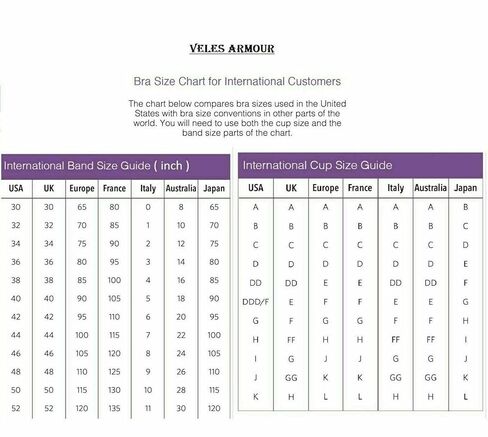 VELES ARMOUR

Bra Size Chart for International Customers

The chart below compares bra sizes used in the United States with bra size conventions in other parts of the world. You will need to use both the cup size and the band size parts of the chart.

International Band Size Guide ( inch )

| USA | UK | Europe | France | Italy | Australia | Japan |
|---|---|---|---|---|---|---|
| 30 | 30 | 65 | 80 | 0 | 8 | 65 |
| 32 | 32 | 70 | 85 | 1 | 10 | 70 |
| 34 | 34 | 75 | 90 | 2 | 12 | 75 |
| 36 | 36 | 80 | 95 | 3 | 14 | 80 |
| 38 | 38 | 85 | 100 | 4 | 16 | 85 |
| 40 | 40 | 90 | 105 | 5 | 18 | 90 |
| 42 | 42 | 95 | 110 | 6 | 20 | 95 |
| 44 | 44 | 100 | 115 | 7 | 22 | 100 |
| 46 | 46 | 105 | 120 | 8 | 24 | 105 |
| 48 | 48 | 110 | 125 | 9 | 26 | 110 |
| 50 | 50 | 115 | 130 | 10 | 28 | 115 |
| 52 | 52 | 120 | 135 | 11 | 30 | 120 |

International Cup Size Guide

| USA | UK | Europe | France | Italy | Australia | Japan |
|---|---|---|---|---|---|---|
| A | A | A | A | A | A | B |
| B | B | B | B | B | B | C |
| C | C | C | C | C | C | D |
| D | D | D | D | D | D | E |
| DD | DD | E | E | DD | DD | F |
| DDD/F | E | F | F | E | E | G |
| G | F | G | G | F | F | H |
| H | FF | H | H | FF | FF | I |
| I | G | J | J | G | G | J |
| J | GG | K | K | GG | GG | K |
| K | H | L | L | H | H | L |